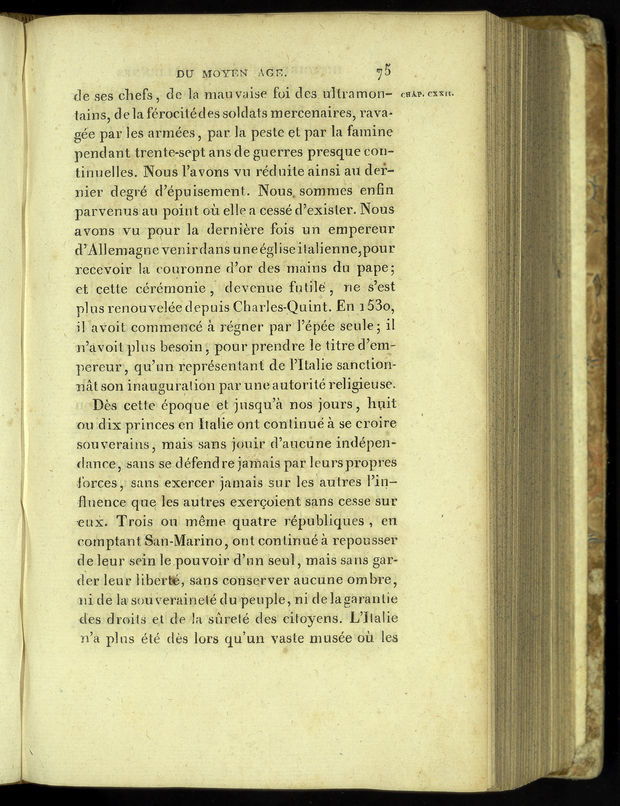 DU MOYEN AGE. 75

CHAP. CXXII.

de ses chefs, de la mauvaise foi des ultramontains, de la férocité des soldats mercenaires, ravagée par les armées, par la peste et par la famine pendant trente-sept ans de guerres presque continuelles. Nous l'avons vu réduite ainsi au dernier degré d'épuisement. Nous sommes enfin parvenus au point où elle a cessé d'exister. Nous avons vu pour la dernière fois un empereur d'Allemagne venir dans une église italienne, pour recevoir la couronne d'or des mains du pape; et cette cérémonie, devenue futile, ne s'est plus renouvelée depuis Charles-Quint. En 1530, il avoit commencé à régner par l'épée seule; il n'avoit plus besoin, pour prendre le titre d'empereur, qu'un représentant de l'Italie sanctionnât son inauguration par une autorité religieuse.

Dès cette époque et jusqu'à nos jours, huit ou dix princes en Italie ont continué à se croire souverains, mais sans jouir d'aucune indépendance, sans se défendre jamais par leurs propres forces, sans exercer jamais sur les autres l'influence que les autres exerçoient sans cesse sur eux. Trois ou même quatre républiques, en comptant San-Marino, ont continué à repousser de leur sein le pouvoir d'un seul, mais sans garder leur liberté, sans conserver aucune ombre, ni de la souveraineté du peuple, ni de la garantie des droits et de la sûreté des citoyens. L'Italie n'a plus été dès lors qu'un vaste musée où les